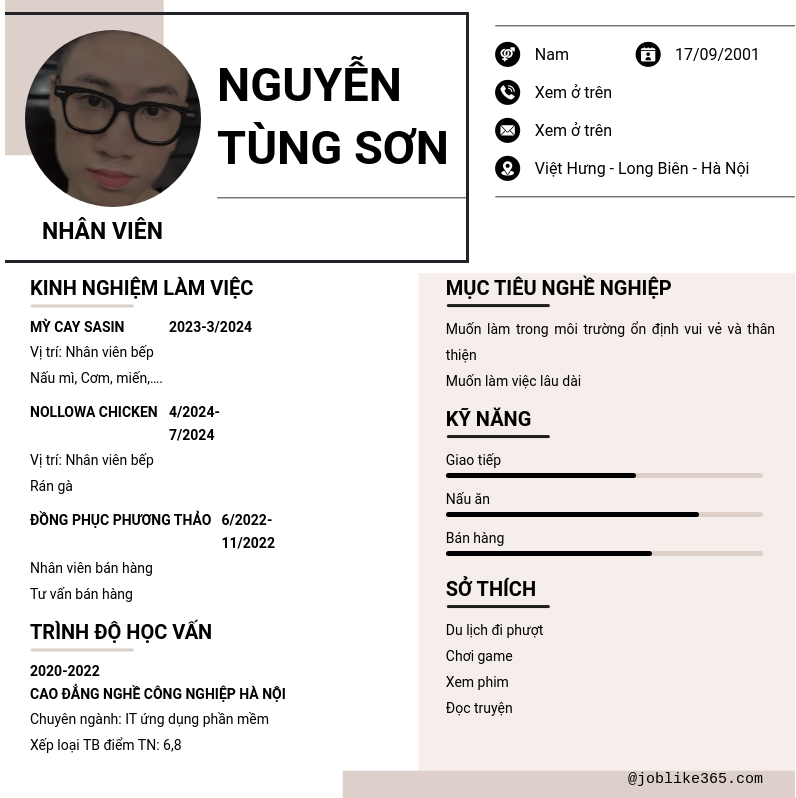 NGUYỄN TÙNG SƠN

NHÂN VIÊN

Nam

17/09/2001

Xem ở trên

Xem ở trên

Việt Hưng - Long Biên - Hà Nội

KINH NGHIỆM LÀM VIỆC

MỲ CAY SASIN 2023-3/2024

Vị trí: Nhân viên bếp

Nấu mì, Cơm, miến,....

NOLLOWA CHICKEN 4/2024-7/2024

Vị trí: Nhân viên bếp

Rán gà

ĐỒNG PHỤC PHƯƠNG THẢO 6/2022-11/2022

Nhân viên bán hàng

Tư vấn bán hàng

TRÌNH ĐỘ HỌC VẤN

2020-2022

CAO ĐẲNG NGHỀ CÔNG NGHIỆP HÀ NỘI

Chuyên ngành: IT ứng dụng phần mềm

Xếp loại TB điểm TN: 6,8

MỤC TIÊU NGHỀ NGHIỆP

Muốn làm trong môi trường ổn định vui vẻ và thân thiện

Muốn làm việc lâu dài

KỸ NĂNG

Giao tiếp

Nấu ăn

Bán hàng

SỞ THÍCH

Du lịch đi phượt

Chơi game

Xem phim

Đọc truyện

@joblike365.com